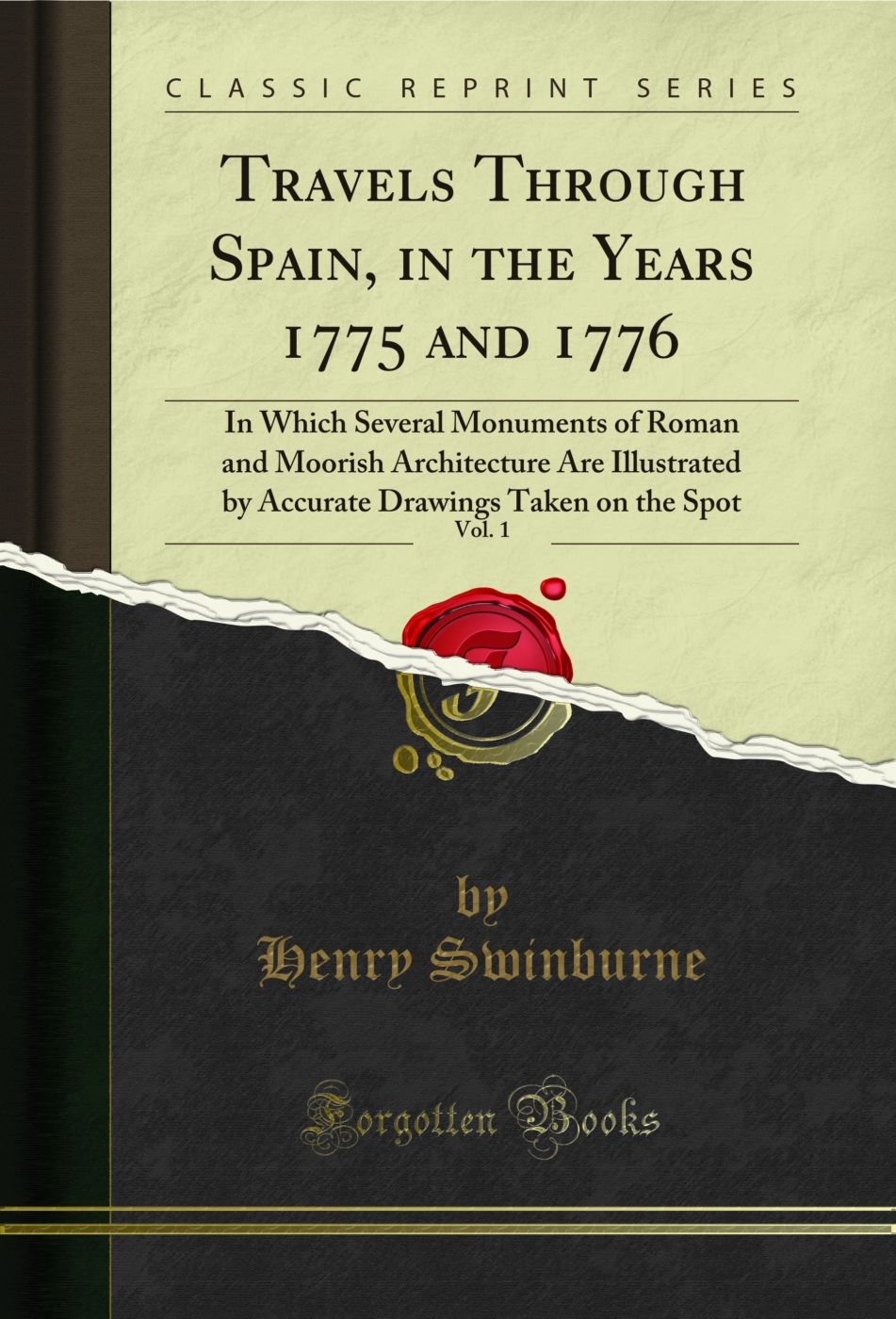 CLASSIC REPRINT SERIES

Travels Through Spain, in the Years 1775 and 1776

In Which Several Monuments of Roman and Moorish Architecture Are Illustrated by Accurate Drawings Taken on the Spot

Vol. 1

by
Henry Swinburne

Forgotten Books